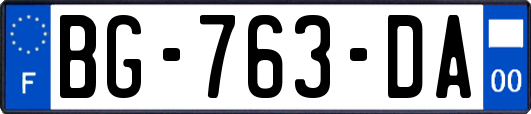 F

BG-763-DA

00